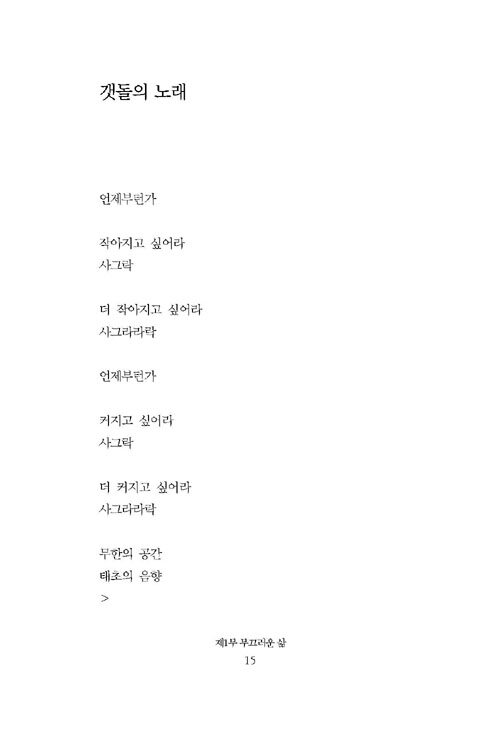 갯돌의 노래

언제부턴가

작아지고 싶어라
사그락

더 작아지고 싶어라
사그라라락

언제부턴가

커지고 싶어라
사그락

더 커지고 싶어라
사그라라락

무한의 공간
태초의 음향
>

제1부 부끄러운 삶
15